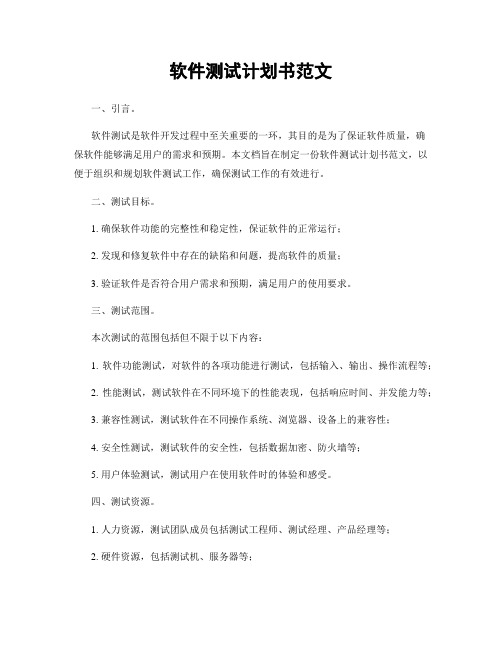 软件测试计划书范文

一、引言。

软件测试是软件开发过程中至关重要的一环，其目的是为了保证软件质量，确保软件能够满足用户的需求和预期。本文档旨在制定一份软件测试计划书范文，以便于组织和规划软件测试工作，确保测试工作的有效进行。

二、测试目标。

1. 确保软件功能的完整性和稳定性，保证软件的正常运行；

2. 发现和修复软件中存在的缺陷和问题，提高软件的质量；

3. 验证软件是否符合用户需求和预期，满足用户的使用要求。

三、测试范围。

本次测试的范围包括但不限于以下内容：

1. 软件功能测试，对软件的各项功能进行测试，包括输入、输出、操作流程等；

2. 性能测试，测试软件在不同环境下的性能表现，包括响应时间、并发能力等；

3. 兼容性测试，测试软件在不同操作系统、浏览器、设备上的兼容性；

4. 安全性测试，测试软件的安全性，包括数据加密、防火墙等；

5. 用户体验测试，测试用户在使用软件时的体验和感受。

四、测试资源。

1. 人力资源，测试团队成员包括测试工程师、测试经理、产品经理等；

2. 硬件资源，包括测试机、服务器等；